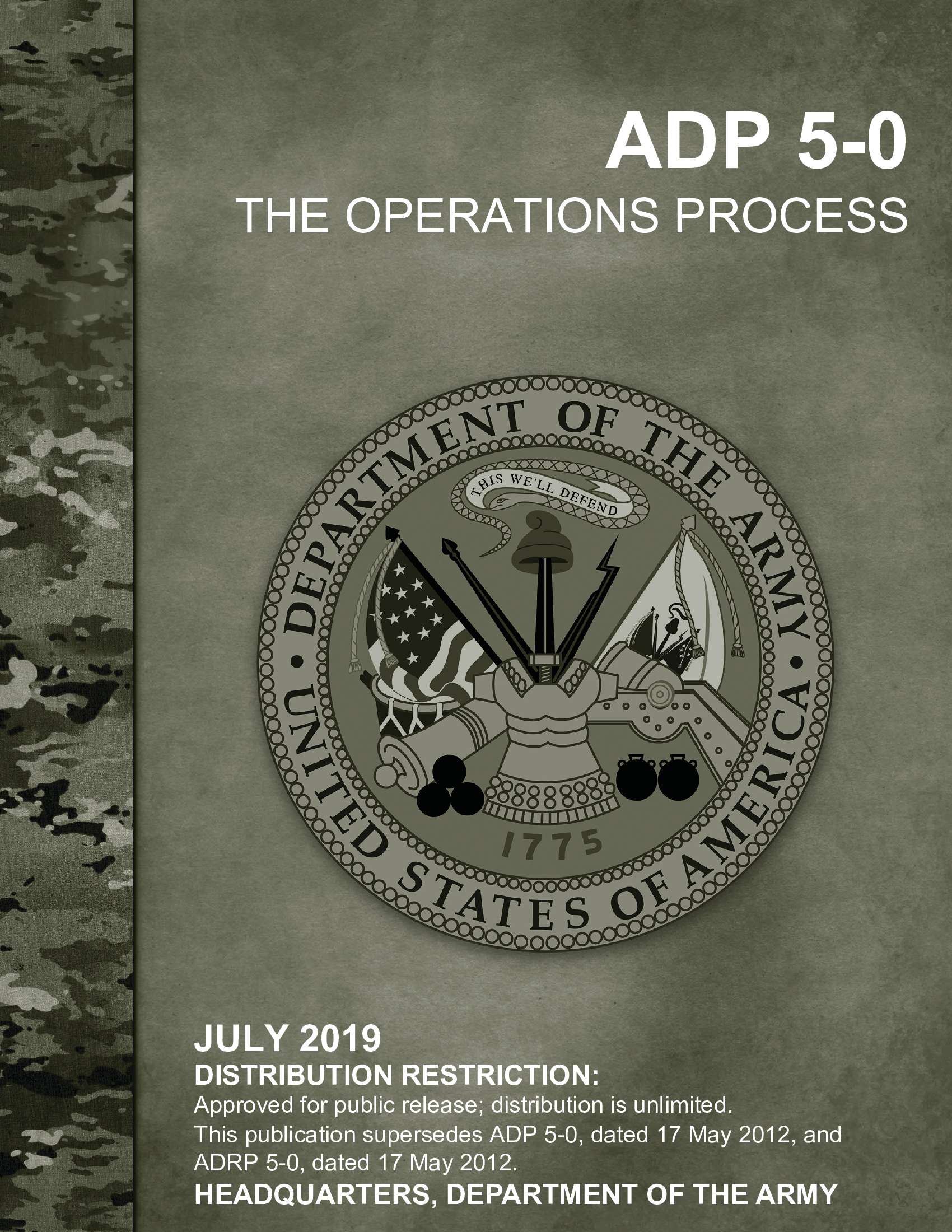 ADP 5-0
THE OPERATIONS PROCESS

DEPARTMENT OF THE ARMY
THIS WE'LL DEFEND
1775
UNITED STATES OF AMERICA

JULY 2019
DISTRIBUTION RESTRICTION:
Approved for public release; distribution is unlimited.
This publication supersedes ADP 5-0, dated 17 May 2012, and ADRP 5-0, dated 17 May 2012.
HEADQUARTERS, DEPARTMENT OF THE ARMY